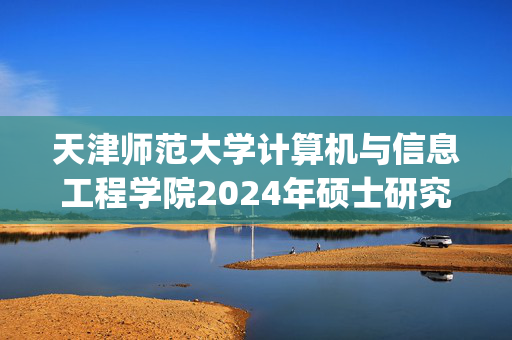 天津师范大学计算机与信息工程学院2024年硕士研究